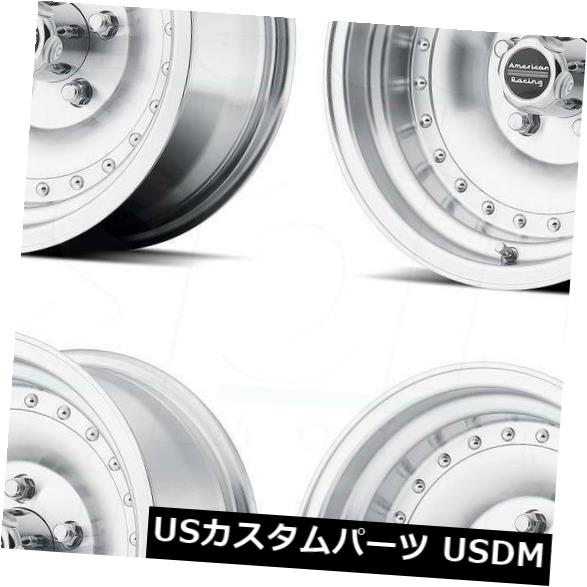 American Racing

USカスタムパーツ USDM